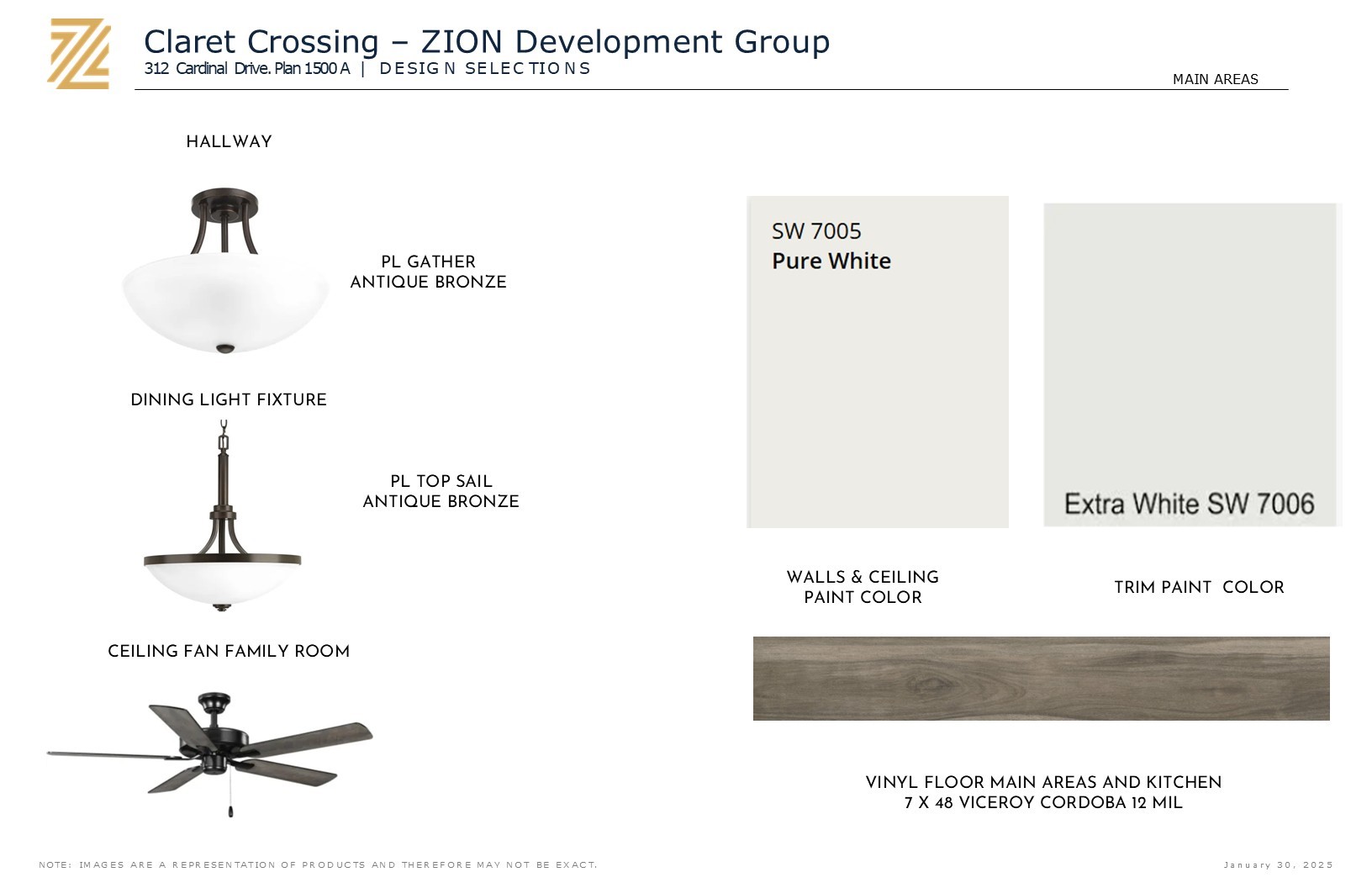 Claret Crossing – ZION Development Group
312 Cardinal Drive. Plan 1500 A | DESIGN SELECTIONS

MAIN AREAS

HALLWAY

PL GATHER
ANTIQUE BRONZE

DINING LIGHT FIXTURE

PL TOP SAIL
ANTIQUE BRONZE

CEILING FAN FAMILY ROOM

SW 7005
Pure White

Extra White SW 7006

WALLS & CEILING
PAINT COLOR

TRIM PAINT COLOR

VINYL FLOOR MAIN AREAS AND KITCHEN
7 X 48 VICEROY CORDOBA 12 MIL

NOTE: IMAGES ARE A REPRESENTATION OF PRODUCTS AND THEREFORE MAY NOT BE EXACT.

January 30, 2025